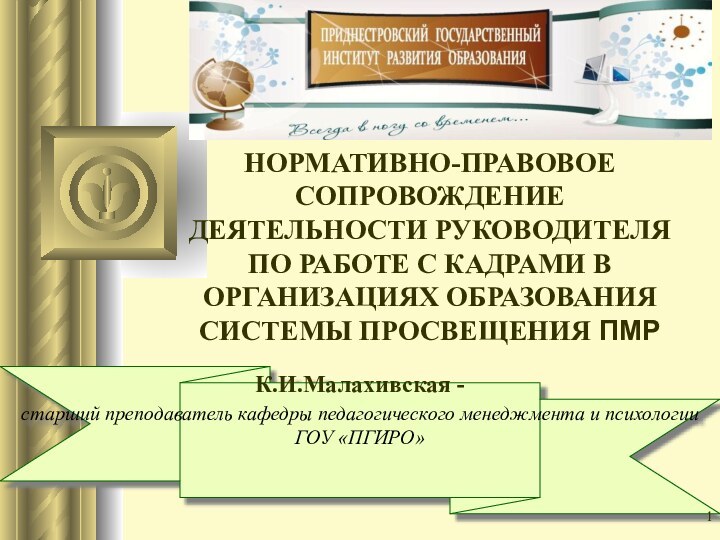 ПРИДНЕСТРОВСКИЙ ГОСУДАРСТВЕННЫЙ ИНСТИТУТ РАЗВИТИЯ ОБРАЗОВАНИЯ

Всегда в ногу со временем...

НОРМАТИВНО-ПРАВОВОЕ СОПРОВОЖДЕНИЕ ДЕЯТЕЛЬНОСТИ РУКОВОДИТЕЛЯ ПО РАБОТЕ С КАДРАМИ В ОРГАНИЗАЦИЯХ ОБРАЗОВАНИЯ СИСТЕМЫ ПРОСВЕЩЕНИЯ ПМР

К.И.Малахивская -
старший преподаватель кафедры педагогического менеджмента и психологии ГОУ «ПГИРО»

1